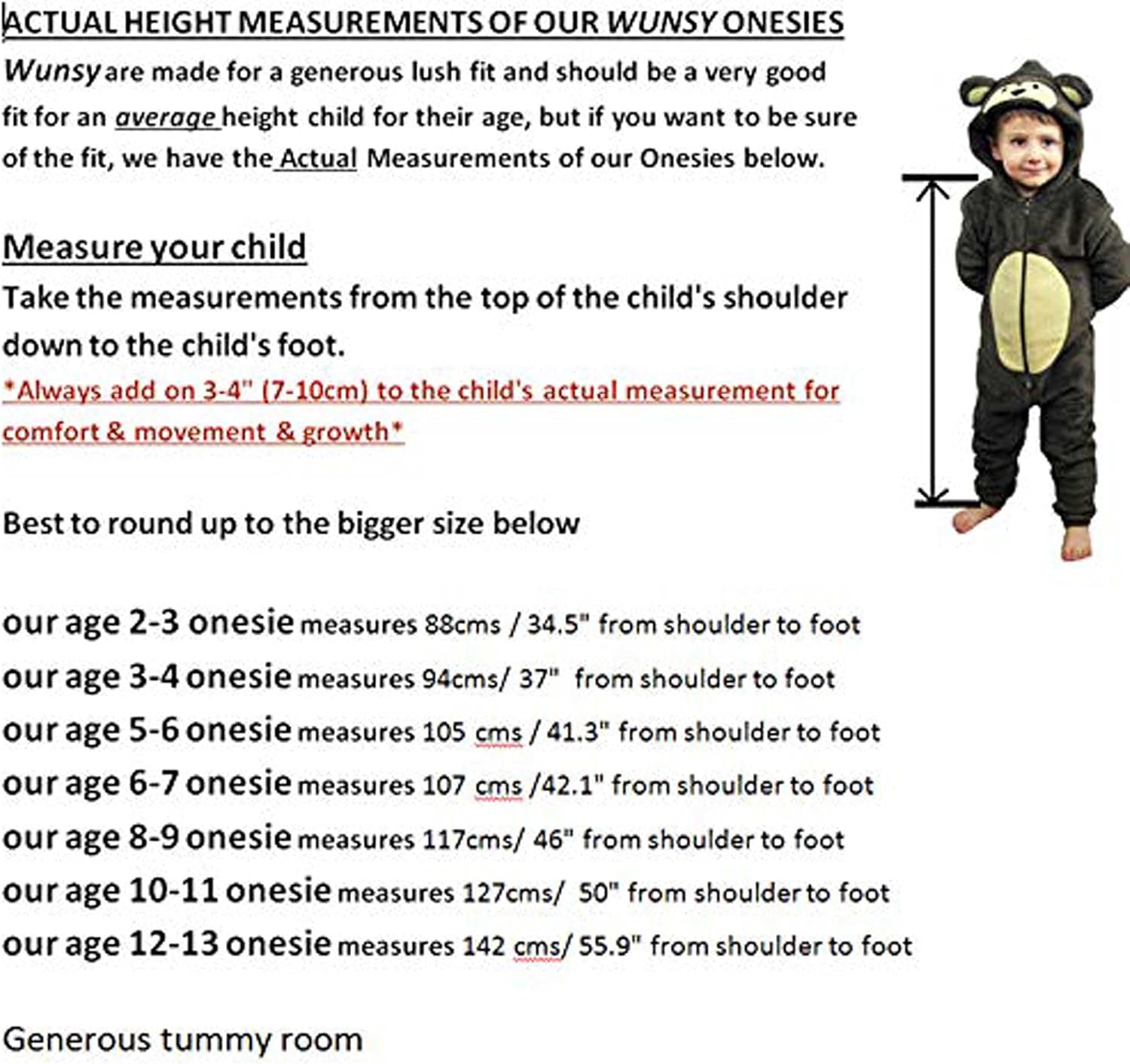 ACTUAL HEIGHT MEASUREMENTS OF OUR WUNSY ONESIES

Wunsy are made for a generous lush fit and should be a very good fit for an average height child for their age, but if you want to be sure of the fit, we have the Actual Measurements of our Onesies below.

Measure your child

Take the measurements from the top of the child's shoulder down to the child's foot.

*Always add on 3-4" (7-10cm) to the child's actual measurement for comfort & movement & growth*

Best to round up to the bigger size below

our age 2-3 onesie measures 88cms / 34.5" from shoulder to foot

our age 3-4 onesie measures 94cms/ 37" from shoulder to foot

our age 5-6 onesie measures 105 cms / 41.3" from shoulder to foot

our age 6-7 onesie measures 107 cms /42.1" from shoulder to foot

our age 8-9 onesie measures 117cms/ 46" from shoulder to foot

our age 10-11 onesie measures 127cms/ 50" from shoulder to foot

our age 12-13 onesie measures 142 cms/ 55.9" from shoulder to foot

Generous tummy room